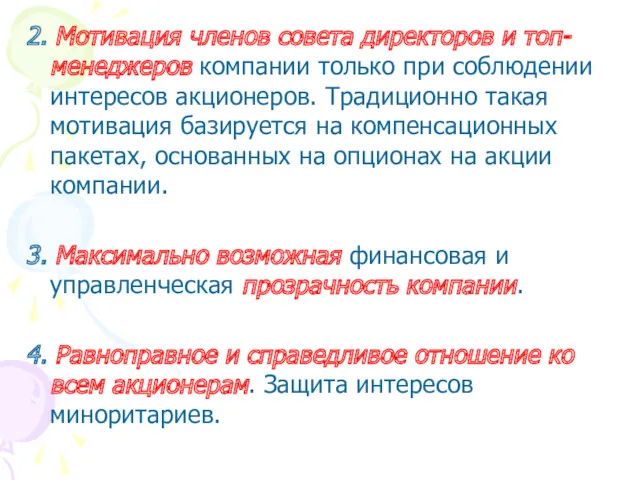 2. Мотивация членов совета директоров и топ-менеджеров компании только при соблюдении интересов акционеров. Традиционно такая мотивация базируется на компенсационных пакетах, основанных на опционах на акции компании.

3. Максимально возможная финансовая и управленческая прозрачность компании.

4. Равноправное и справедливое отношение ко всем акционерам. Защита интересов миноритариев.